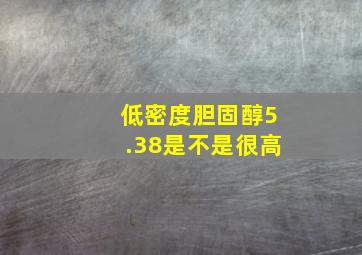 低密度胆固醇5.38是不是很高